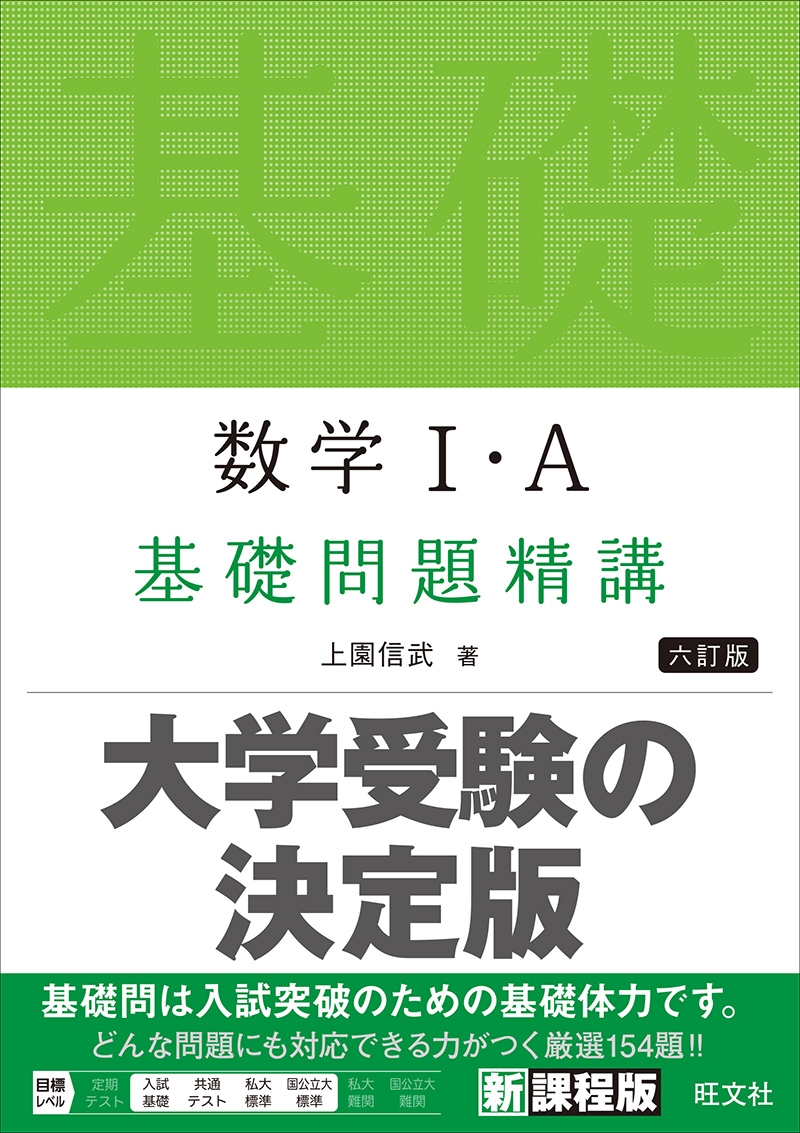 基礎

数学 I・A

基礎問題精講

上園信武 著

六訂版

大学受験の決定版

基礎問は入試突破のための基礎体力です。

どんな問題にも対応できる力がつく厳選154題!!

目標レベル

定期テスト

入試基礎

共通テスト

私大標準

国公立大標準

私大難関

国公立大難関

新課程版

旺文社